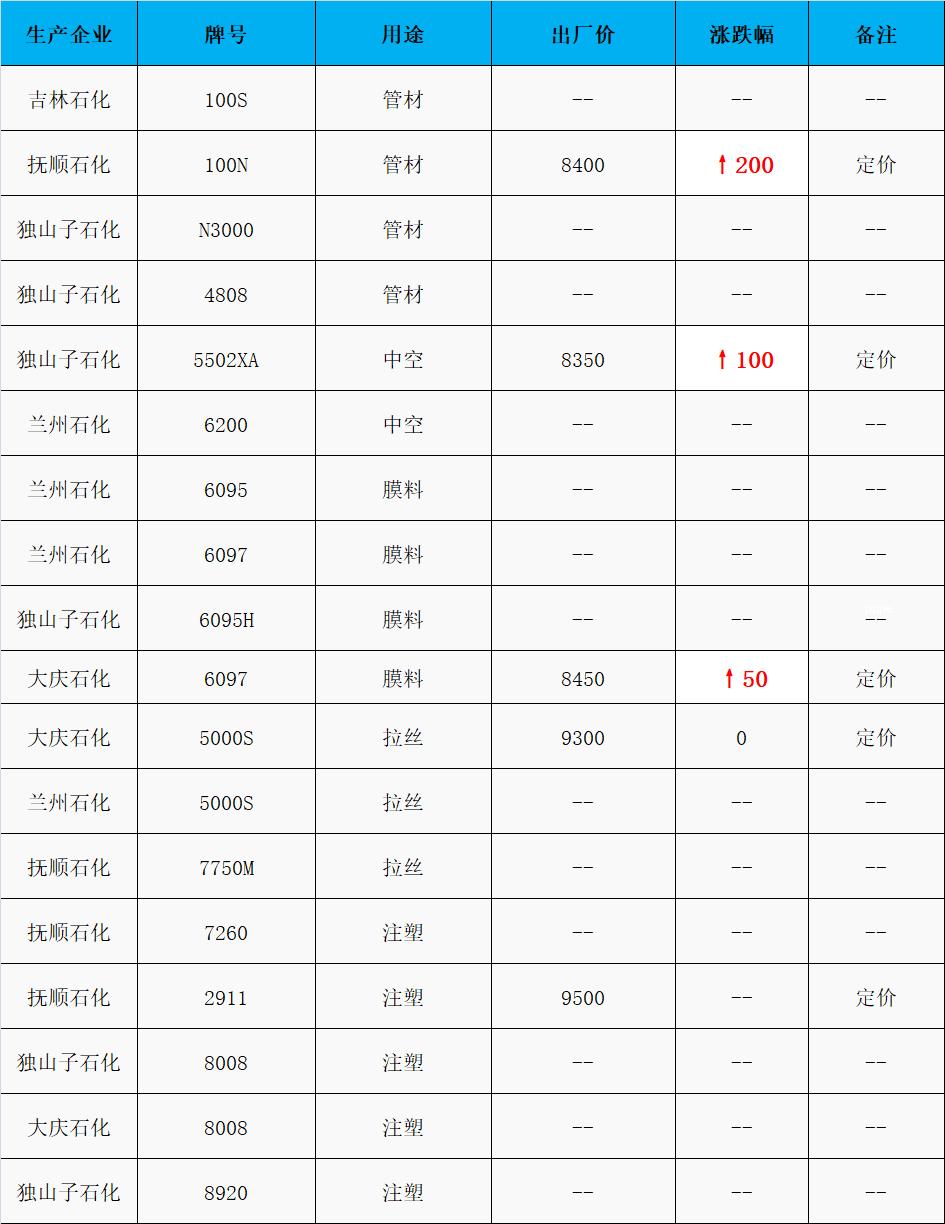 | 生产企业 | 牌号 | 用途 | 出厂价 | 涨跌幅 | 备注 |
|---|---|---|---|---|---|
| 吉林石化 | 100S | 管材 | -- | -- | -- |
| 抚顺石化 | 100N | 管材 | 8400 | ↑200 | 定价 |
| 独山子石化 | N3000 | 管材 | -- | -- | -- |
| 独山子石化 | 4808 | 管材 | -- | -- | -- |
| 独山子石化 | 5502XA | 中空 | 8350 | ↑100 | 定价 |
| 兰州石化 | 6200 | 中空 | -- | -- | -- |
| 兰州石化 | 6095 | 膜料 | -- | -- | -- |
| 兰州石化 | 6097 | 膜料 | -- | -- | -- |
| 独山子石化 | 6095H | 膜料 | -- | -- | -- |
| 大庆石化 | 6097 | 膜料 | 8450 | ↑50 | 定价 |
| 大庆石化 | 5000S | 拉丝 | 9300 | 0 | 定价 |
| 兰州石化 | 5000S | 拉丝 | -- | -- | -- |
| 抚顺石化 | 7750M | 拉丝 | -- | -- | -- |
| 抚顺石化 | 7260 | 注塑 | -- | -- | -- |
| 抚顺石化 | 2911 | 注塑 | 9500 | -- | 定价 |
| 独山子石化 | 8008 | 注塑 | -- | -- | -- |
| 大庆石化 | 8008 | 注塑 | -- | -- | -- |
| 独山子石化 | 8920 | 注塑 | -- | -- | -- |